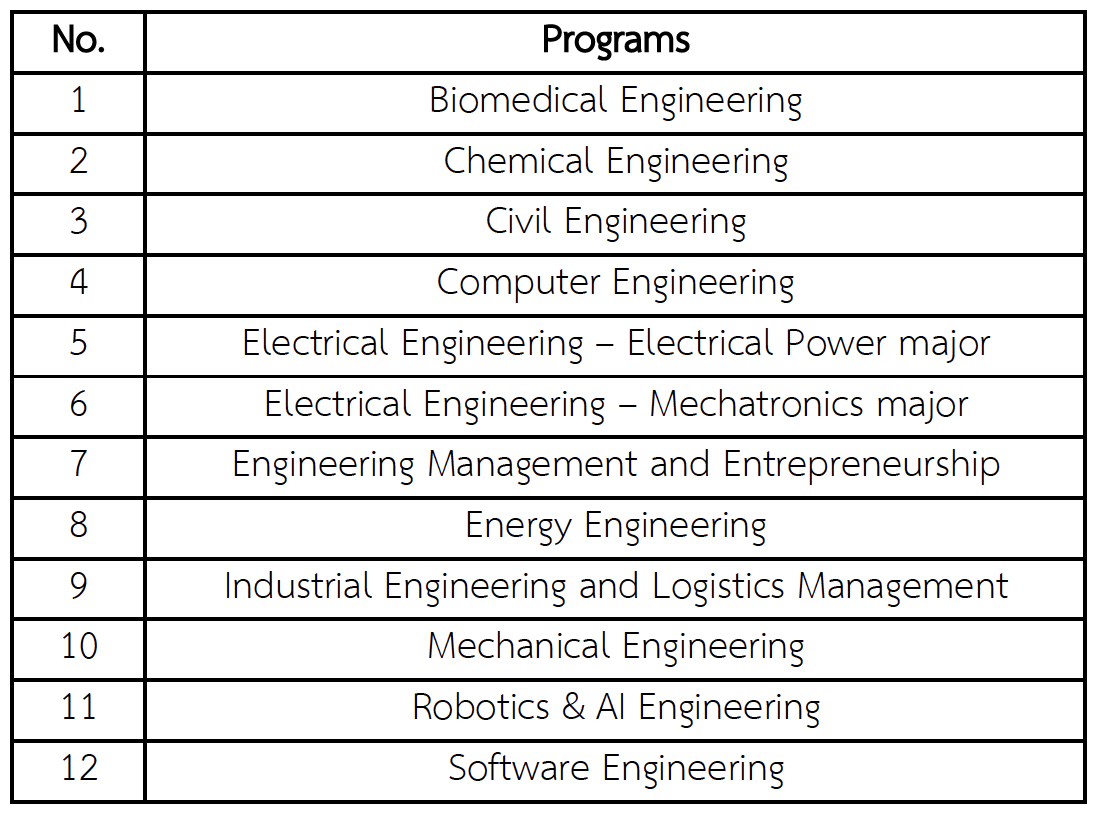 | No. | Programs |
|---|---|
| 1 | Biomedical Engineering |
| 2 | Chemical Engineering |
| 3 | Civil Engineering |
| 4 | Computer Engineering |
| 5 | Electrical Engineering – Electrical Power major |
| 6 | Electrical Engineering – Mechatronics major |
| 7 | Engineering Management and Entrepreneurship |
| 8 | Energy Engineering |
| 9 | Industrial Engineering and Logistics Management |
| 10 | Mechanical Engineering |
| 11 | Robotics & AI Engineering |
| 12 | Software Engineering |